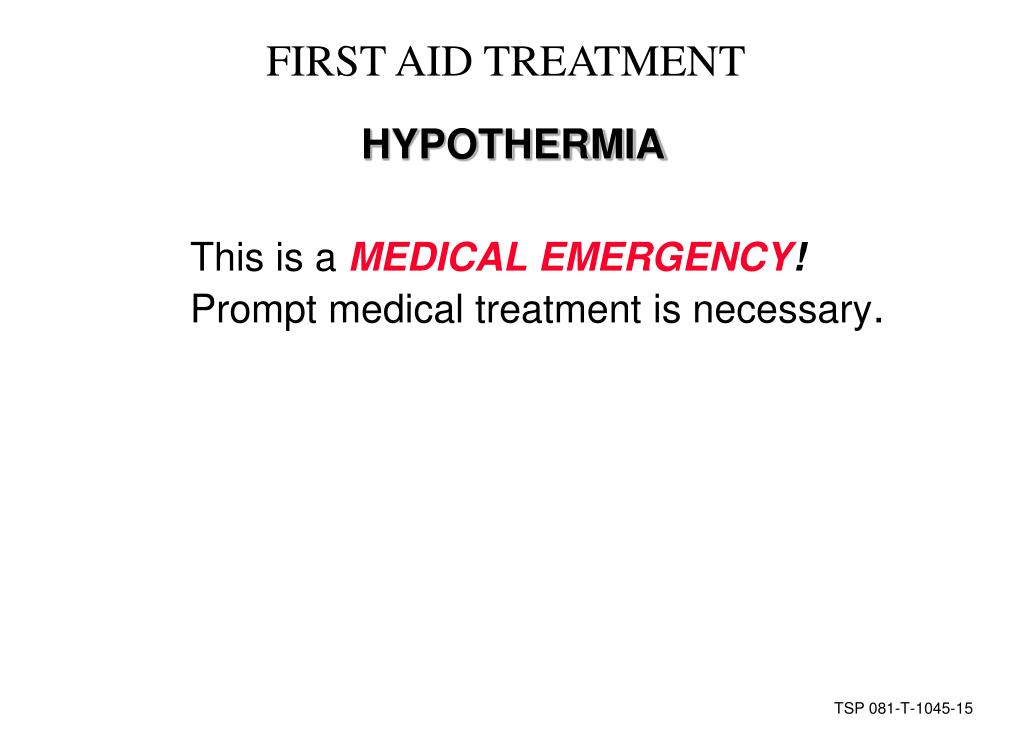 FIRST AID TREATMENT

HYPOTHERMIA

This is a MEDICAL EMERGENCY!
Prompt medical treatment is necessary.

TSP 081-T-1045-15